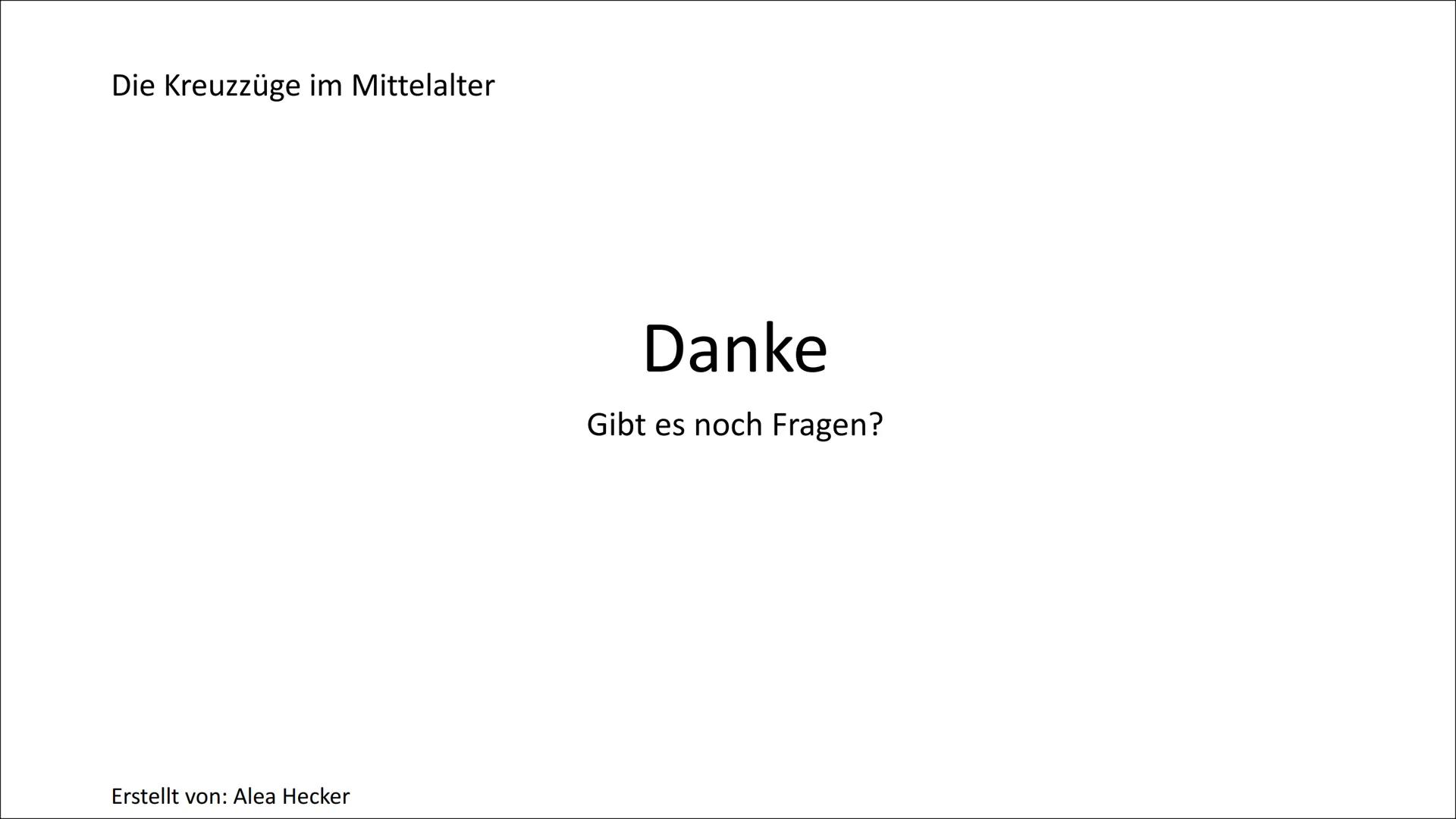 Die Kreuzzüge im Mittelalter

Danke

Gibt es noch Fragen?

Erstellt von: Alea Hecker